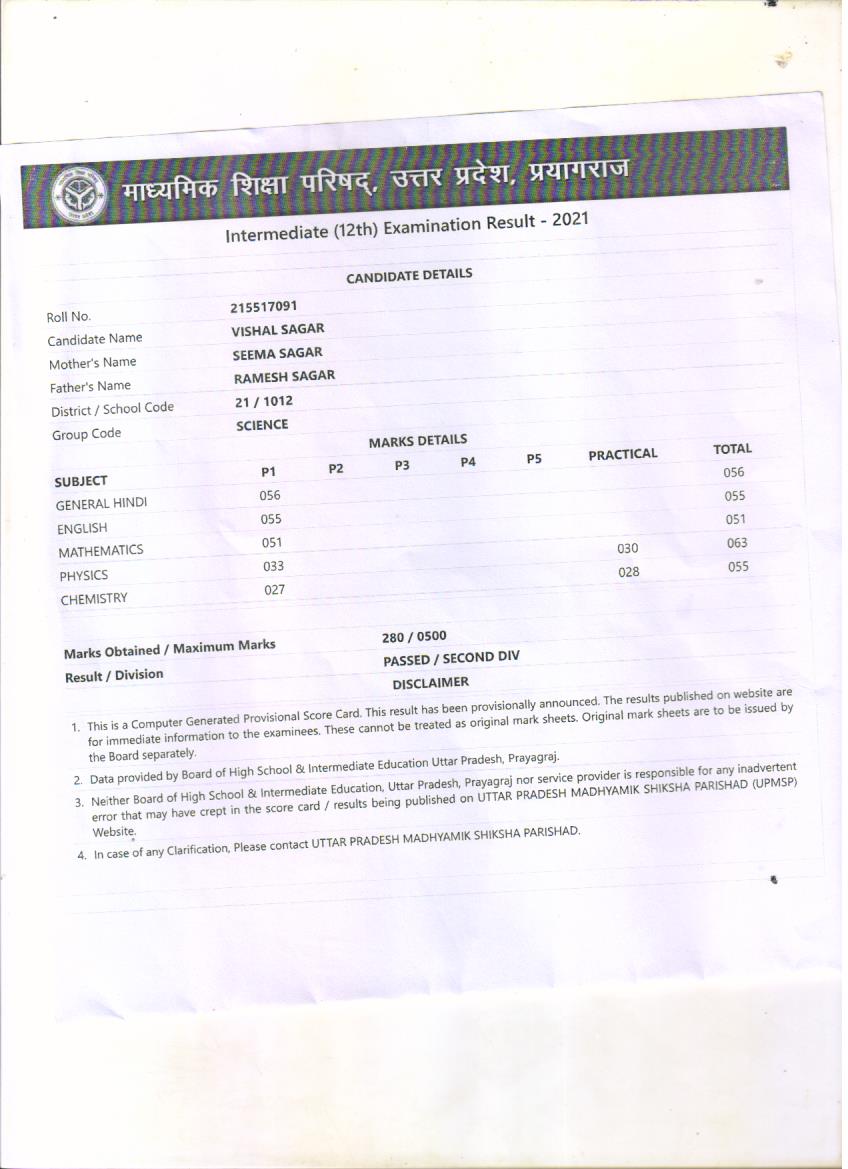 माध्यमिक शिक्षा परिषद्, उत्तर प्रदेश, प्रयागराज

Intermediate (12th) Examination Result - 2021

CANDIDATE DETAILS

| | |
|---|---|
| Roll No. | 215517091 |
| Candidate Name | VISHAL SAGAR |
| Mother's Name | SEEMA SAGAR |
| Father's Name | RAMESH SAGAR |
| District / School Code | 21 / 1012 |
| Group Code | SCIENCE |

MARKS DETAILS

| SUBJECT | P1 | P2 | P3 | P4 | P5 | PRACTICAL | TOTAL |
|---|---|---|---|---|---|---|---|
| GENERAL HINDI | 056 | | | | | | 056 |
| ENGLISH | 055 | | | | | | 055 |
| MATHEMATICS | 051 | | | | | | 051 |
| PHYSICS | 033 | | | | | 030 | 063 |
| CHEMISTRY | 027 | | | | | 028 | 055 |

| | |
|---|---|
| Marks Obtained / Maximum Marks | 280 / 0500 |
| Result / Division | PASSED / SECOND DIV |

DISCLAIMER

1. This is a Computer Generated Provisional Score Card. This result has been provisionally announced. The results published on website are for immediate information to the examinees. These cannot be treated as original mark sheets. Original mark sheets are to be issued by the Board separately.
2. Data provided by Board of High School & Intermediate Education Uttar Pradesh, Prayagraj.
3. Neither Board of High School & Intermediate Education, Uttar Pradesh, Prayagraj nor service provider is responsible for any inadvertent error that may have crept in the score card / results being published on UTTAR PRADESH MADHYAMIK SHIKSHA PARISHAD (UPMSP) Website.
4. In case of any Clarification, Please contact UTTAR PRADESH MADHYAMIK SHIKSHA PARISHAD.